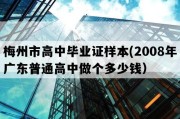 梅州市高中毕业证样本(2008年广东普通高中做个多少钱)